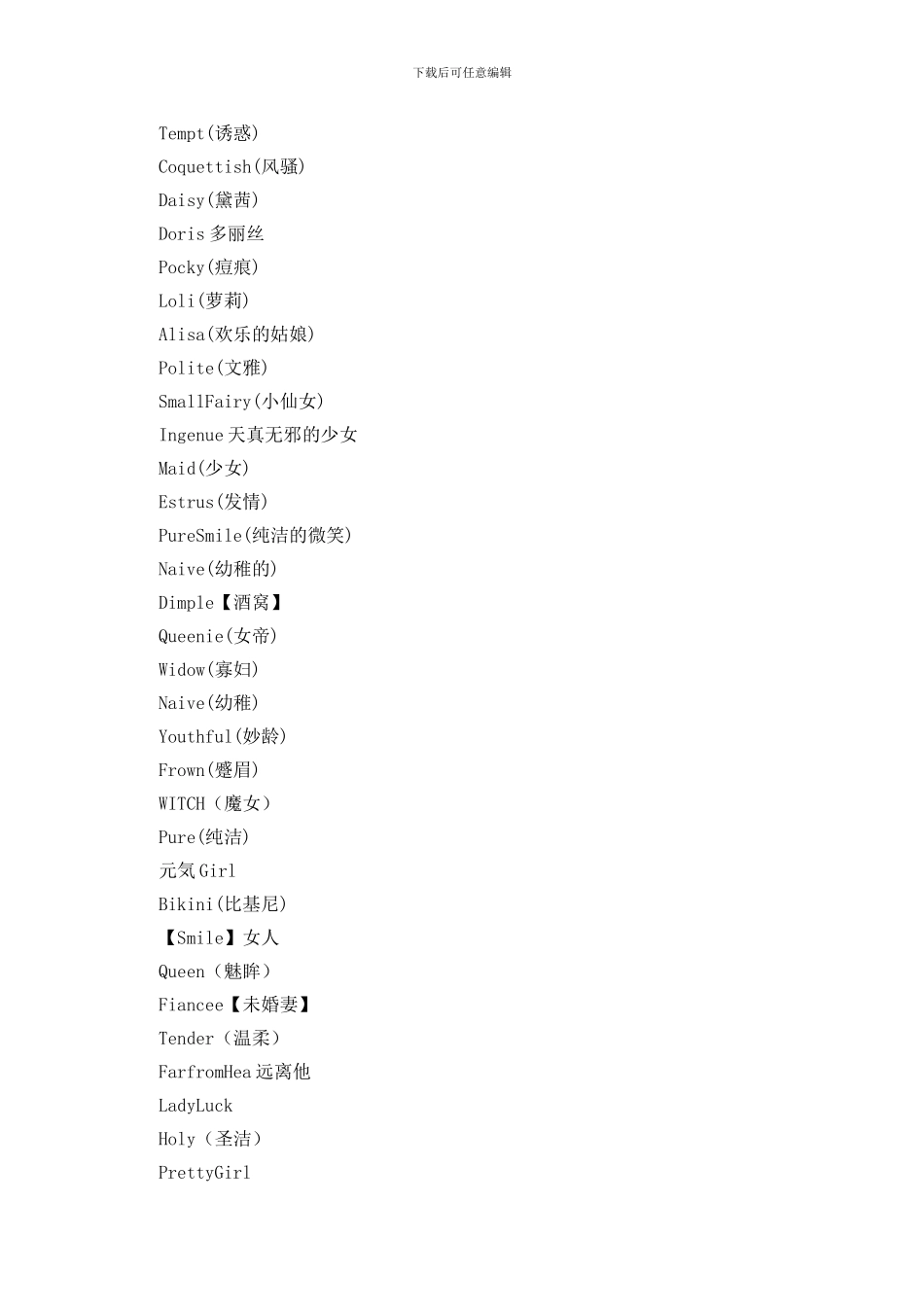 下载后可任意编辑

Tempt(诱惑)

Coquettish(风骚)

Daisy(黛茜)

Doris 多丽丝

Pocky(痘痕)

Loli(萝莉)

Alisa(欢乐的姑娘)

Polite(文雅)

SmallFairy(小仙女)

Ingenue 天真无邪的少女

Maid(少女)

Estrus(发情)

PureSmile(纯洁的微笑)

Naive(幼稚的)

Dimple【酒窝】

Queenie(女帝)

Widow(寡妇)

Naive(幼稚)

Youthful(妙龄)

Frown(蹙眉)

WITCH（魔女）

Pure(纯洁)

元気 Girl

Bikini(比基尼)

【Smile】女人

Queen（魅眸）

Fiancee【未婚妻】

Tender（温柔）

FarfromHea 远离他

LadyLuck

Holy（圣洁）

PrettyGirl